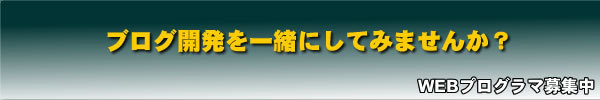 ブログ開発を一緒にしてみませんか？

WEBプログラマ募集中